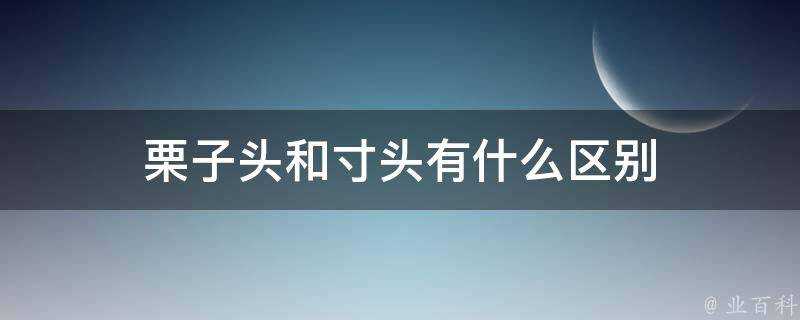 栗子头和寸头有什么区别

@ 业百科